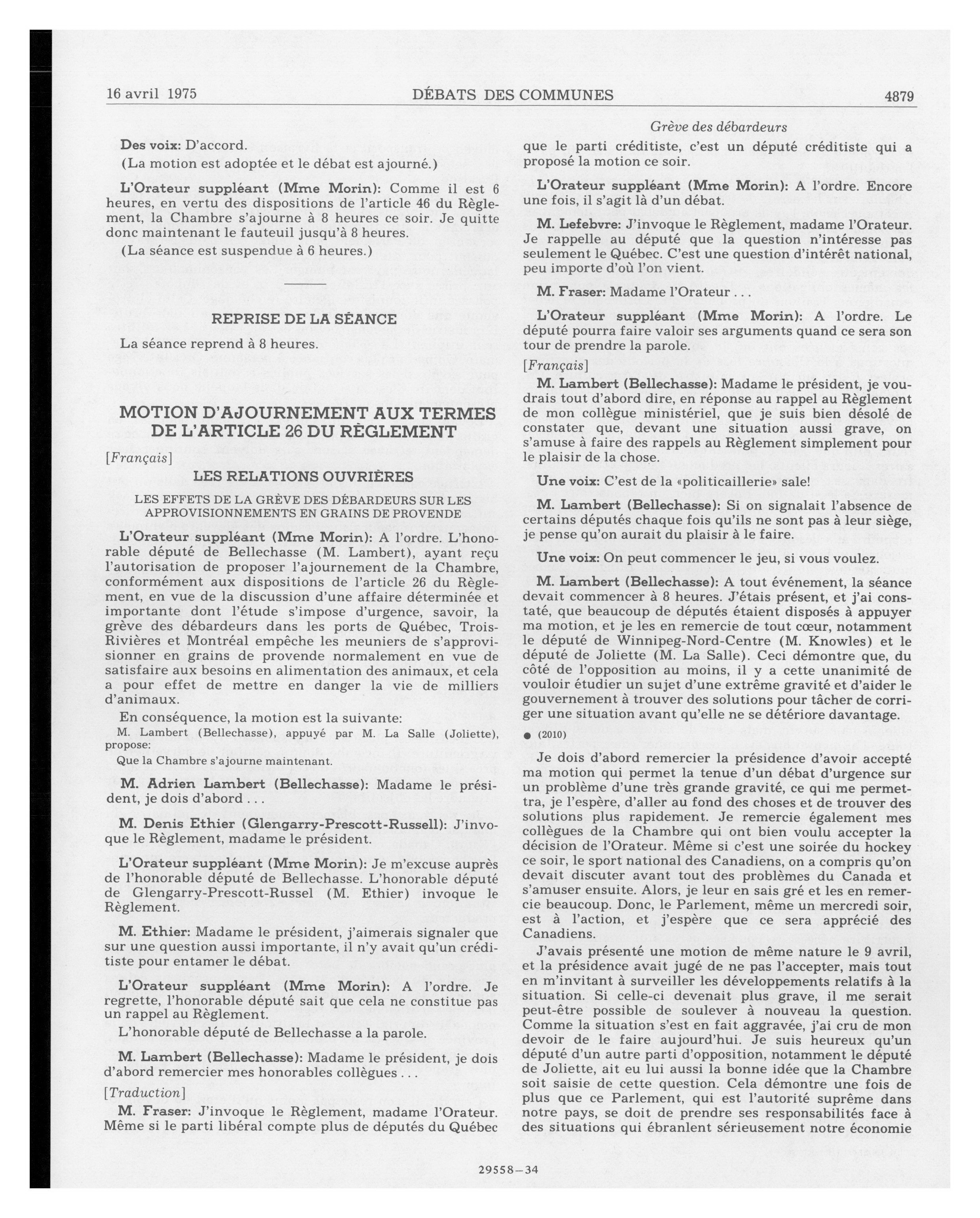 16 avril 1975 DÉBATS DES COMMUNES 4879

Des voix: D'accord.

(La motion est adoptée et le débat est ajourné.)

L'Orateur suppléant (Mme Morin): Comme il est 6 heures, en vertu des dispositions de l'article 46 du Règlement, la Chambre s'ajourne à 8 heures ce soir. Je quitte donc maintenant le fauteuil jusqu'à 8 heures.

(La séance est suspendue à 6 heures.)

REPRISE DE LA SÉANCE

La séance reprend à 8 heures.

MOTION D'AJOURNEMENT AUX TERMES DE L'ARTICLE 26 DU RÈGLEMENT

[Français]

LES RELATIONS OUVRIÈRES

LES EFFETS DE LA GRÈVE DES DÉBARDEURS SUR LES APPROVISIONNEMENTS EN GRAINS DE PROVENDE

L'Orateur suppléant (Mme Morin): A l'ordre. L'honorable député de Bellechasse (M. Lambert), ayant reçu l'autorisation de proposer l'ajournement de la Chambre, conformément aux dispositions de l'article 26 du Règlement, en vue de la discussion d'une affaire déterminée et importante dont l'étude s'impose d'urgence, savoir, la grève des débardeurs dans les ports de Québec, Trois-Rivières et Montréal empêche les meuniers de s'approvisionner en grains de provende normalement en vue de satisfaire aux besoins en alimentation des animaux, et cela a pour effet de mettre en danger la vie de milliers d'animaux.

En conséquence, la motion est la suivante:

M. Lambert (Bellechasse), appuyé par M. La Salle (Joliette), propose:

Que la Chambre s'ajourne maintenant.

M. Adrien Lambert (Bellechasse): Madame le président, je dois d'abord . . .

M. Denis Ethier (Glengarry-Prescott-Russell): J'invoque le Règlement, madame le président.

L'Orateur suppléant (Mme Morin): Je m'excuse auprès de l'honorable député de Bellechasse. L'honorable député de Glengarry-Prescott-Russel (M. Ethier) invoque le Règlement.

M. Ethier: Madame le président, j'aimerais signaler que sur une question aussi importante, il n'y avait qu'un créditiste pour entamer le débat.

L'Orateur suppléant (Mme Morin): A l'ordre. Je regrette, l'honorable député sait que cela ne constitue pas un rappel au Règlement.

L'honorable député de Bellechasse a la parole.

M. Lambert (Bellechasse): Madame le président, je dois d'abord remercier mes honorables collègues . . .

[Traduction]

M. Fraser: J'invoque le Règlement, madame l'Orateur. Même si le parti libéral compte plus de députés du Québec

Grève des débardeurs

que le parti créditiste, c'est un député créditiste qui a proposé la motion ce soir.

L'Orateur suppléant (Mme Morin): A l'ordre. Encore une fois, il s'agit là d'un débat.

M. Lefebvre: J'invoque le Règlement, madame l'Orateur. Je rappelle au député que la question n'intéresse pas seulement le Québec. C'est une question d'intérêt national, peu importe d'où l'on vient.

M. Fraser: Madame l'Orateur . . .

L'Orateur suppléant (Mme Morin): A l'ordre. Le député pourra faire valoir ses arguments quand ce sera son tour de prendre la parole.

[Français]

M. Lambert (Bellechasse): Madame le président, je voudrais tout d'abord dire, en réponse au rappel au Règlement de mon collègue ministériel, que je suis bien désolé de constater que, devant une situation aussi grave, on s'amuse à faire des rappels au Règlement simplement pour le plaisir de la chose.

Une voix: C'est de la «politicaillerie» sale!

M. Lambert (Bellechasse): Si on signalait l'absence de certains députés chaque fois qu'ils ne sont pas à leur siège, je pense qu'on aurait du plaisir à le faire.

Une voix: On peut commencer le jeu, si vous voulez.

M. Lambert (Bellechasse): A tout événement, la séance devait commencer à 8 heures. J'étais présent, et j'ai constaté, que beaucoup de députés étaient disposés à appuyer ma motion, et je les en remercie de tout cœur, notamment le député de Winnipeg-Nord-Centre (M. Knowles) et le député de Joliette (M. La Salle). Ceci démontre que, du côté de l'opposition au moins, il y a cette unanimité de vouloir étudier un sujet d'une extrême gravité et d'aider le gouvernement à trouver des solutions pour tâcher de corriger une situation avant qu'elle ne se détériore davantage.

● (2010)

Je dois d'abord remercier la présidence d'avoir accepté ma motion qui permet la tenue d'un débat d'urgence sur un problème d'une très grande gravité, ce qui me permettra, je l'espère, d'aller au fond des choses et de trouver des solutions plus rapidement. Je remercie également mes collègues de la Chambre qui ont bien voulu accepter la décision de l'Orateur. Même si c'est une soirée du hockey ce soir, le sport national des Canadiens, on a compris qu'on devait discuter avant tout des problèmes du Canada et s'amuser ensuite. Alors, je leur en sais gré et les en remercie beaucoup. Donc, le Parlement, même un mercredi soir, est à l'action, et j'espère que ce sera apprécié des Canadiens.

J'avais présenté une motion de même nature le 9 avril, et la présidence avait jugé de ne pas l'accepter, mais tout en m'invitant à surveiller les développements relatifs à la situation. Si celle-ci devenait plus grave, il me serait peut-être possible de soulever à nouveau la question. Comme la situation s'est en fait aggravée, j'ai cru de mon devoir de le faire aujourd'hui. Je suis heureux qu'un député d'un autre parti d'opposition, notamment le député de Joliette, ait eu lui aussi la bonne idée que la Chambre soit saisie de cette question. Cela démontre une fois de plus que ce Parlement, qui est l'autorité suprême dans notre pays, se doit de prendre ses responsabilités face à des situations qui ébranlent sérieusement notre économie

29558—34